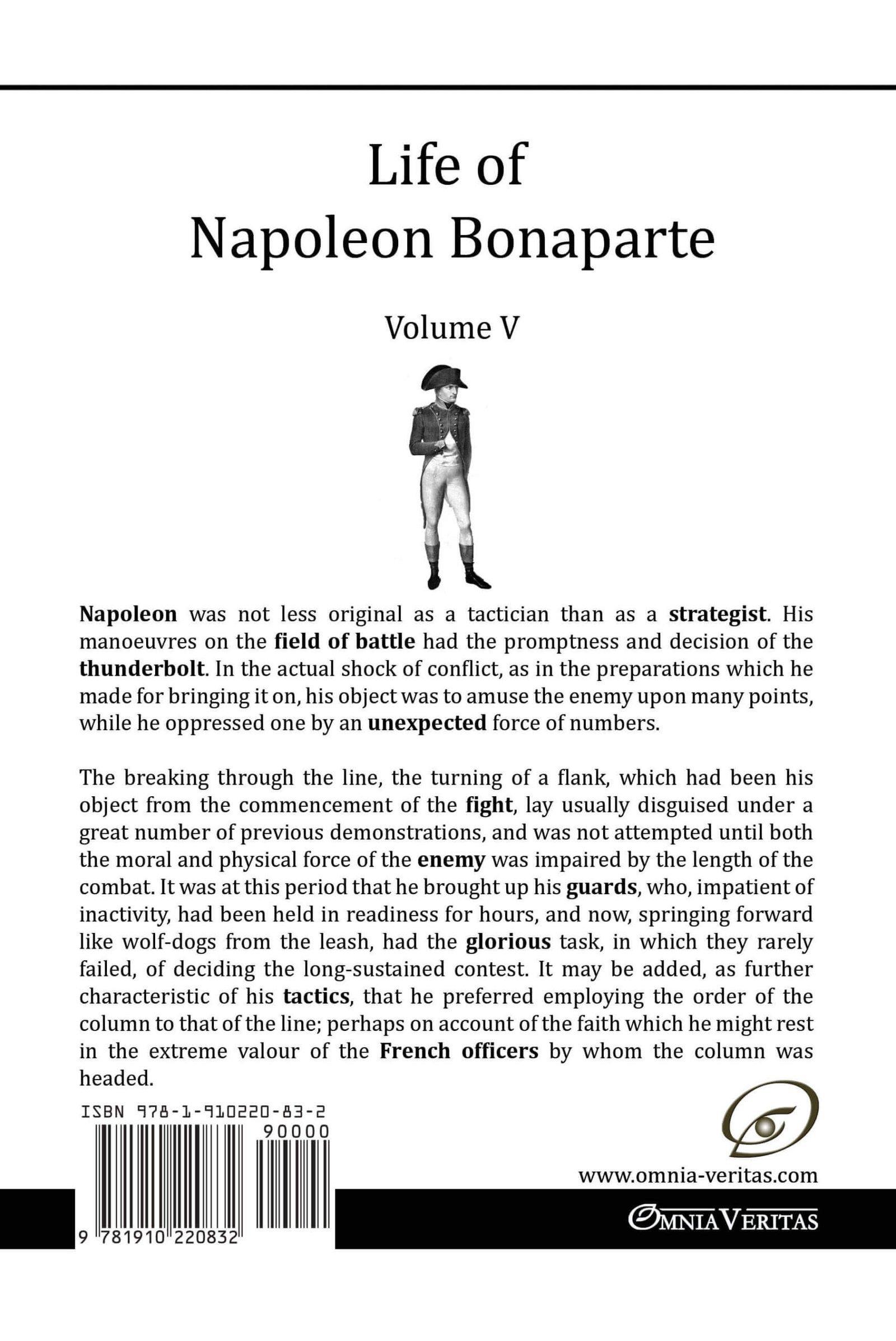 Life of
Napoleon Bonaparte

Volume V

Napoleon was not less original as a tactician than as a strategist. His manoeuvres on the field of battle had the promptness and decision of the thunderbolt. In the actual shock of conflict, as in the preparations which he made for bringing it on, his object was to amuse the enemy upon many points, while he oppressed one by an unexpected force of numbers.

The breaking through the line, the turning of a flank, which had been his object from the commencement of the fight, lay usually disguised under a great number of previous demonstrations, and was not attempted until both the moral and physical force of the enemy was impaired by the length of the combat. It was at this period that he brought up his guards, who, impatient of inactivity, had been held in readiness for hours, and now, springing forward like wolf-dogs from the leash, had the glorious task, in which they rarely failed, of deciding the long-sustained contest. It may be added, as further characteristic of his tactics, that he preferred employing the order of the column to that of the line; perhaps on account of the faith which he might rest in the extreme valour of the French officers by whom the column was headed.

ISBN 978-1-910220-83-2

90000

9 781910 220832

www.omnia-veritas.com

OMNIA VERITAS